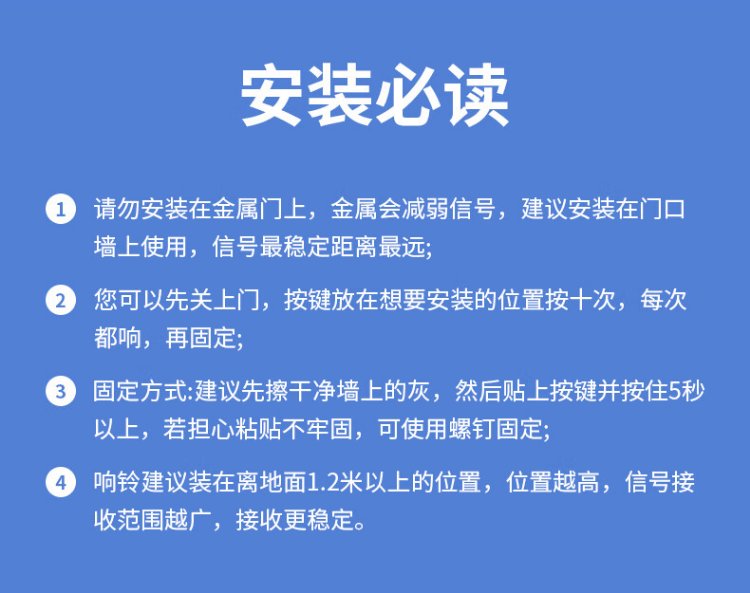 安装必读

1 请勿安装在金属门上，金属会减弱信号，建议安装在门口墙上使用，信号最稳定距离最远;

2 您可以先关上门，按键放在想要安装的位置按十次，每次都响，再固定;

3 固定方式:建议先擦干净墙上的灰，然后贴上按键并按住5秒以上，若担心粘贴不牢固，可使用螺钉固定;

4 响铃建议装在离地面1.2米以上的位置，位置越高，信号接收范围越广，接收更稳定。